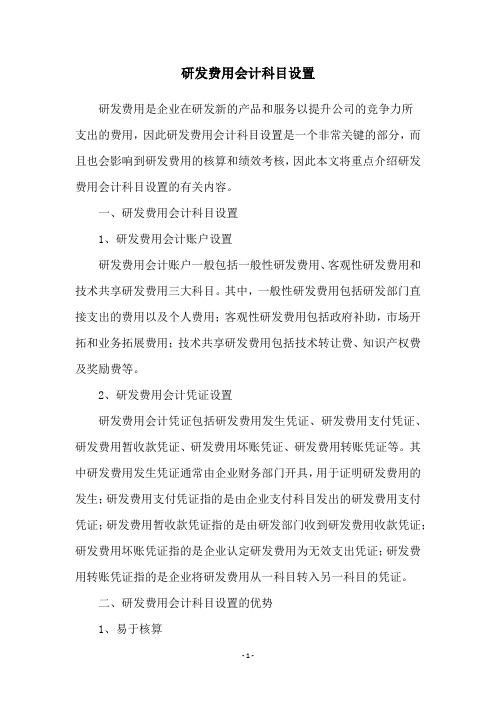 研发费用会计科目设置

研发费用是企业在研发新的产品和服务以提升公司的竞争力所支出的费用，因此研发费用会计科目设置是一个非常关键的部分，而且也会影响到研发费用的核算和绩效考核，因此本文将重点介绍研发费用会计科目设置的有关内容。

一、研发费用会计科目设置

1、研发费用会计账户设置

研发费用会计账户一般包括一般性研发费用、客观性研发费用和技术共享研发费用三大科目。其中，一般性研发费用包括研发部门直接支出的费用以及个人费用；客观性研发费用包括政府补助，市场开拓和业务拓展费用；技术共享研发费用包括技术转让费、知识产权费及奖励费等。

2、研发费用会计凭证设置

研发费用会计凭证包括研发费用发生凭证、研发费用支付凭证、研发费用暂收款凭证、研发费用坏账凭证、研发费用转账凭证等。其中研发费用发生凭证通常由企业财务部门开具，用于证明研发费用的发生；研发费用支付凭证指的是由企业支付科目发出的研发费用支付凭证；研发费用暂收款凭证指的是由研发部门收到研发费用收款凭证；研发费用坏账凭证指的是企业认定研发费用为无效支出凭证；研发费用转账凭证指的是企业将研发费用从一科目转入另一科目的凭证。

二、研发费用会计科目设置的优势

1、易于核算

- 1 -